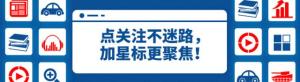 点关注不迷路，
加星标更聚焦！